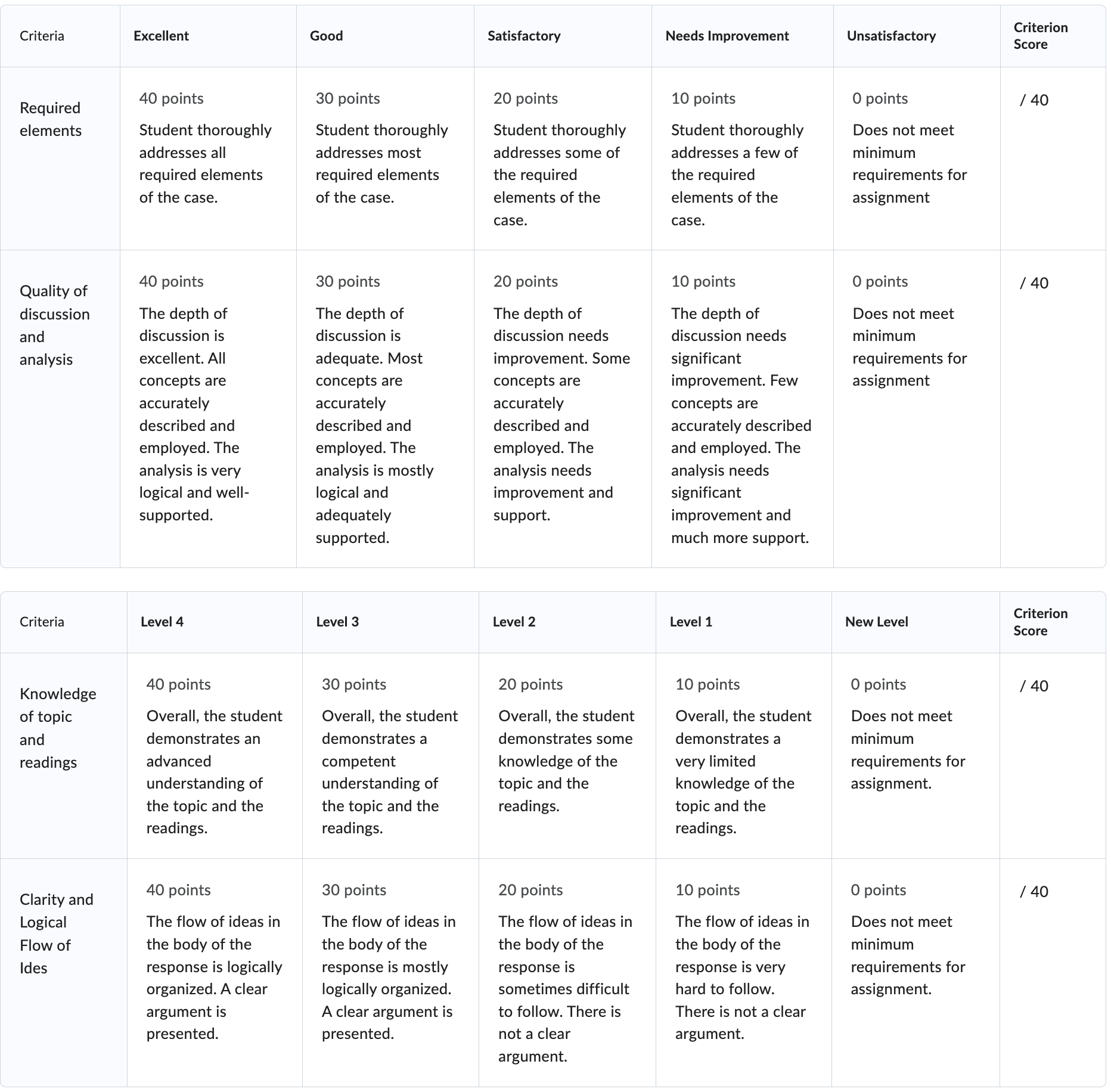 | Criteria | Excellent | Good | Satisfactory | Needs Improvement | Unsatisfactory | Criterion Score |
|---|---|---|---|---|---|---|
| Required elements | 40 points Student thoroughly addresses all required elements of the case. | 30 points Student thoroughly addresses most required elements of the case. | 20 points Student thoroughly addresses some of the required elements of the case. | 10 points Student thoroughly addresses a few of the required elements of the case. | 0 points Does not meet minimum requirements for assignment | / 40 |
| Quality of discussion and analysis | 40 points The depth of discussion is excellent. All concepts are accurately described and employed. The analysis is very logical and well-supported. | 30 points The depth of discussion is adequate. Most concepts are accurately described and employed. The analysis is mostly logical and adequately supported. | 20 points The depth of discussion needs improvement. Some concepts are accurately described and employed. The analysis needs improvement and support. | 10 points The depth of discussion needs significant improvement. Few concepts are accurately described and employed. The analysis needs significant improvement and much more support. | 0 points Does not meet minimum requirements for assignment | / 40 |

| Criteria | Level 4 | Level 3 | Level 2 | Level 1 | New Level | Criterion Score |
|---|---|---|---|---|---|---|
| Knowledge of topic and readings | 40 points Overall, the student demonstrates an advanced understanding of the topic and the readings. | 30 points Overall, the student demonstrates a competent understanding of the topic and the readings. | 20 points Overall, the student demonstrates some knowledge of the topic and the readings. | 10 points Overall, the student demonstrates a very limited knowledge of the topic and the readings. | 0 points Does not meet minimum requirements for assignment. | / 40 |
| Clarity and Logical Flow of Ides | 40 points The flow of ideas in the body of the response is logically organized. A clear argument is presented. | 30 points The flow of ideas in the body of the response is mostly logically organized. A clear argument is presented. | 20 points The flow of ideas in the body of the response is sometimes difficult to follow. There is not a clear argument. | 10 points The flow of ideas in the body of the response is very hard to follow. There is not a clear argument. | 0 points Does not meet minimum requirements for assignment. | / 40 |